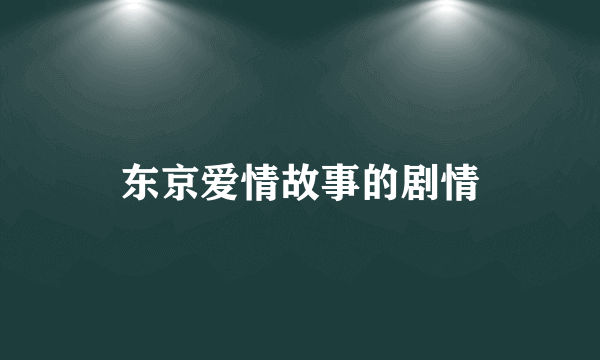 东京爱情故事的剧情